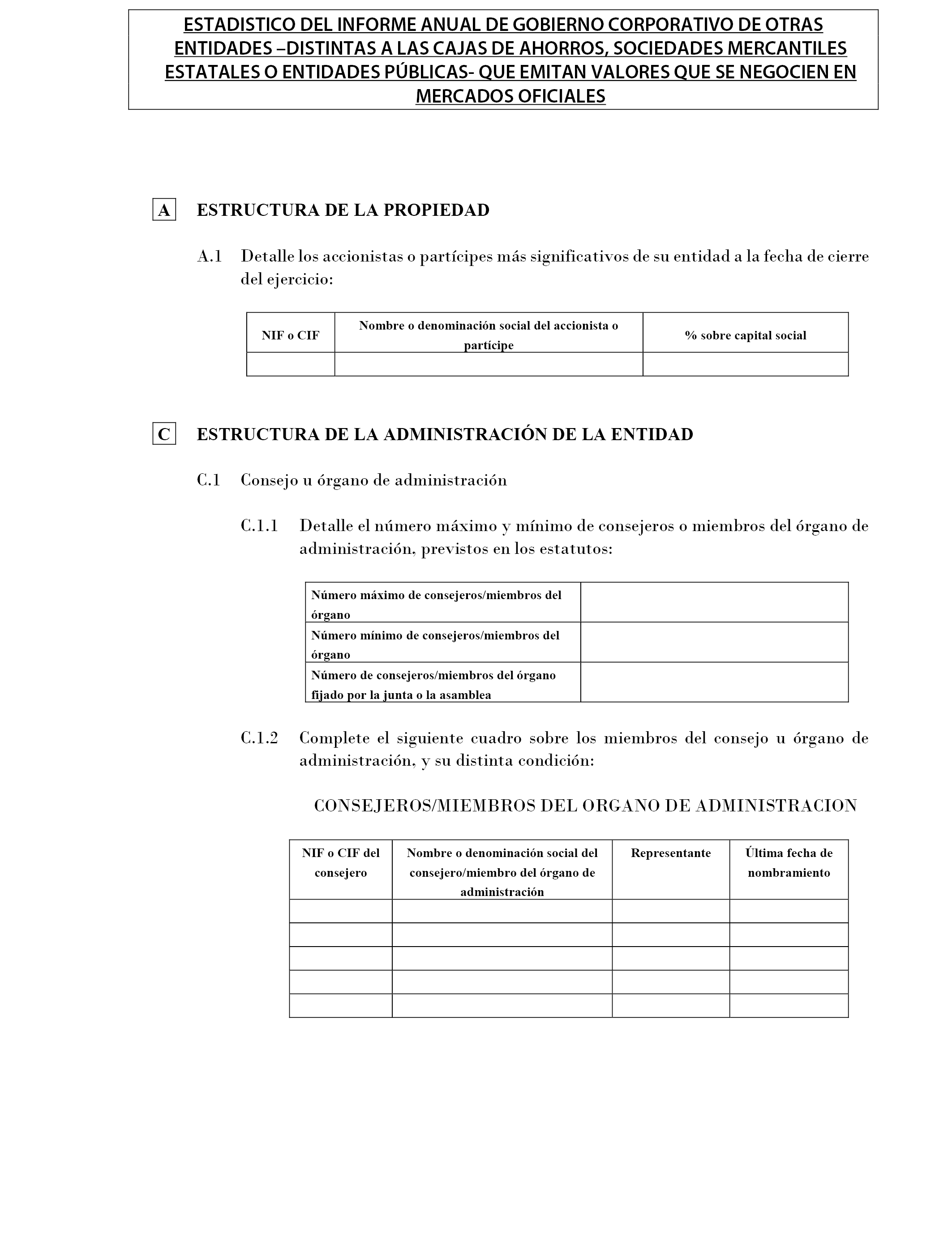 ESTADISTICO DEL INFORME ANUAL DE GOBIERNO CORPORATIVO DE OTRAS ENTIDADES –DISTINTAS A LAS CAJAS DE AHORROS, SOCIEDADES MERCANTILES ESTATALES O ENTIDADES PÚBLICAS- QUE EMITAN VALORES QUE SE NEGOCIEN EN MERCADOS OFICIALES

A ESTRUCTURA DE LA PROPIEDAD

A.1 Detalle los accionistas o partícipes más significativos de su entidad a la fecha de cierre del ejercicio:

| NIF o CIF | Nombre o denominación social del accionista o partícipe | % sobre capital social |
|---|---|---|
| | | |

C ESTRUCTURA DE LA ADMINISTRACIÓN DE LA ENTIDAD

C.1 Consejo u órgano de administración

C.1.1 Detalle el número máximo y mínimo de consejeros o miembros del órgano de administración, previstos en los estatutos:

| Número máximo de consejeros/miembros del órgano | |
|---|---|
| Número mínimo de consejeros/miembros del órgano | |
| Número de consejeros/miembros del órgano fijado por la junta o la asamblea | |

C.1.2 Complete el siguiente cuadro sobre los miembros del consejo u órgano de administración, y su distinta condición:

CONSEJEROS/MIEMBROS DEL ORGANO DE ADMINISTRACION

| NIF o CIF del consejero | Nombre o denominación social del consejero/miembro del órgano de administración | Representante | Última fecha de nombramiento |
|---|---|---|---|
| | | | |
| | | | |
| | | | |
| | | | |
| | | | |